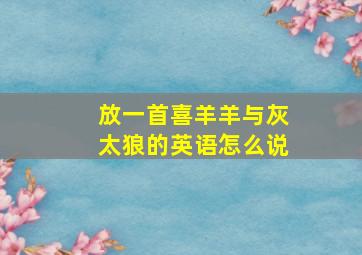 放一首喜羊羊与灰太狼的英语怎么说